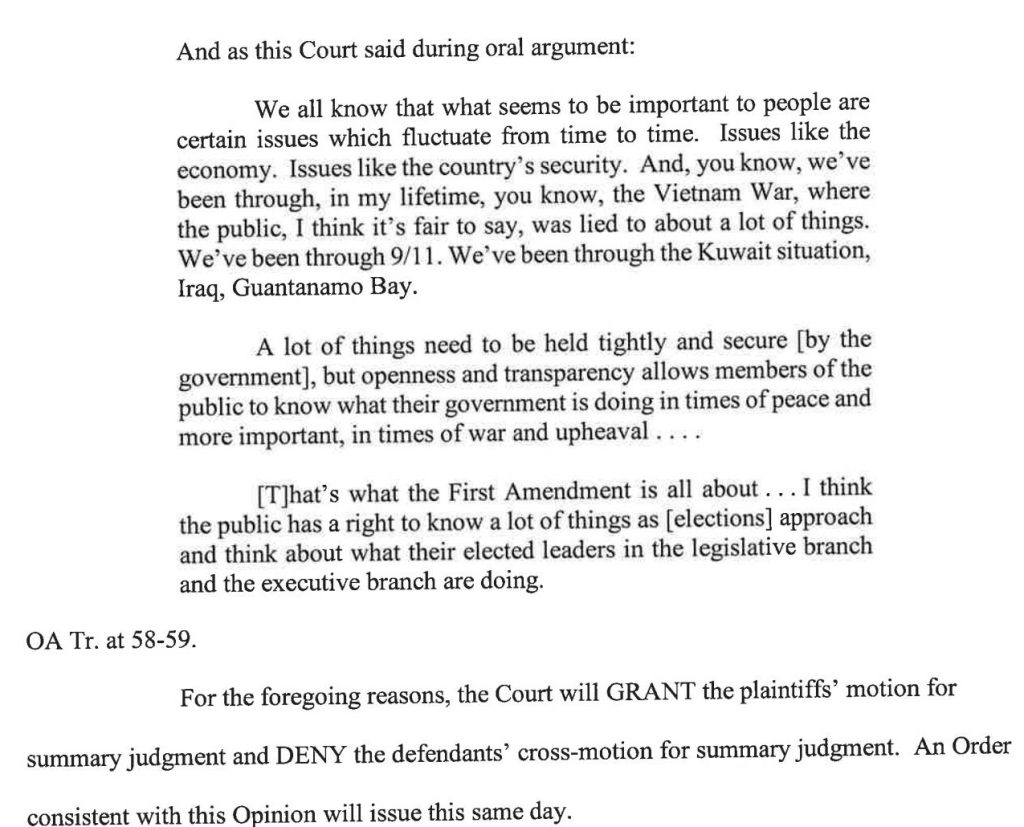 And as this Court said during oral argument:

We all know that what seems to be important to people are certain issues which fluctuate from time to time. Issues like the economy. Issues like the country's security. And, you know, we've been through, in my lifetime, you know, the Vietnam War, where the public, I think it's fair to say, was lied to about a lot of things. We've been through 9/11. We've been through the Kuwait situation, Iraq, Guantanamo Bay.

A lot of things need to be held tightly and secure [by the government], but openness and transparency allows members of the public to know what their government is doing in times of peace and more important, in times of war and upheaval . . . .

[T]hat's what the First Amendment is all about . . . I think the public has a right to know a lot of things as [elections] approach and think about what their elected leaders in the legislative branch and the executive branch are doing.

OA Tr. at 58-59.

For the foregoing reasons, the Court will GRANT the plaintiffs' motion for summary judgment and DENY the defendants' cross-motion for summary judgment. An Order consistent with this Opinion will issue this same day.